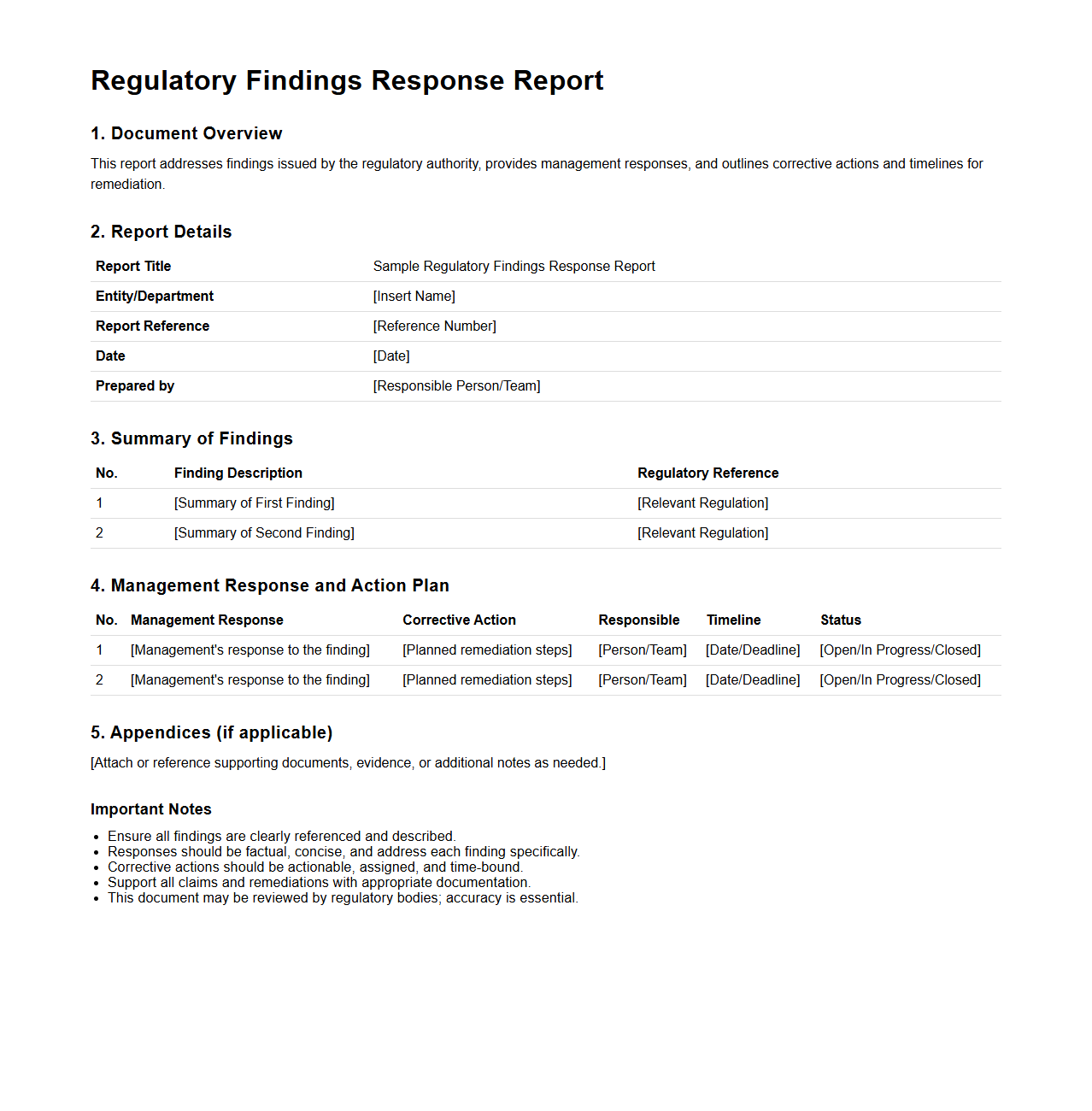 Regulatory Findings Response Report

1. Document Overview

This report addresses findings issued by the regulatory authority, provides management responses, and outlines corrective actions and timelines for remediation.

2. Report Details

| Report Title | Sample Regulatory Findings Response Report |
|---|---|
| Entity/Department | [Insert Name] |
| Report Reference | [Reference Number] |
| Date | [Date] |
| Prepared by | [Responsible Person/Team] |

3. Summary of Findings

| No. | Finding Description | Regulatory Reference |
|---|---|---|
| 1 | [Summary of First Finding] | [Relevant Regulation] |
| 2 | [Summary of Second Finding] | [Relevant Regulation] |

4. Management Response and Action Plan

| No. | Management Response | Corrective Action | Responsible | Timeline | Status |
|---|---|---|---|---|---|
| 1 | [Management's response to the finding] | [Planned remediation steps] | [Person/Team] | [Date/Deadline] | [Open/In Progress/Closed] |
| 2 | [Management's response to the finding] | [Planned remediation steps] | [Person/Team] | [Date/Deadline] | [Open/In Progress/Closed] |

5. Appendices (if applicable)

[Attach or reference supporting documents, evidence, or additional notes as needed.]

Important Notes

- Ensure all findings are clearly referenced and described.
- Responses should be factual, concise, and address each finding specifically.
- Corrective actions should be actionable, assigned, and time-bound.
- Support all claims and remediations with appropriate documentation.
- This document may be reviewed by regulatory bodies; accuracy is essential.